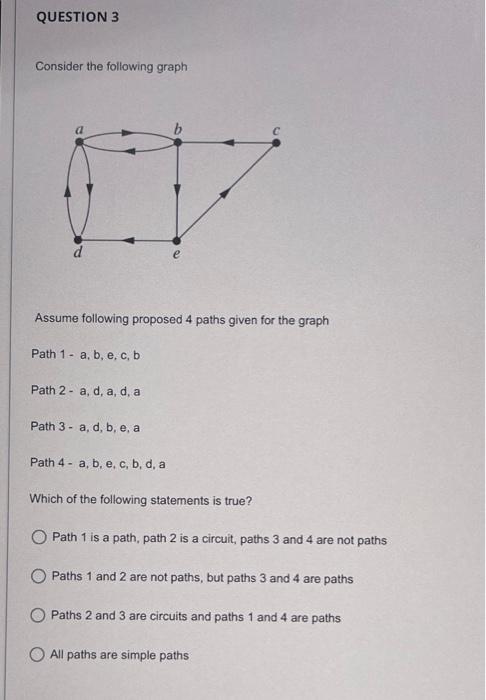 QUESTION 3

Consider the following graph

a
b
c
d
e

Assume following proposed 4 paths given for the graph

Path 1 - a, b, e, c, b

Path 2 - a, d, a, d, a

Path 3 - a, d, b, e, a

Path 4 - a, b, e, c, b, d, a

Which of the following statements is true?

Path 1 is a path, path 2 is a circuit, paths 3 and 4 are not paths

Paths 1 and 2 are not paths, but paths 3 and 4 are paths

Paths 2 and 3 are circuits and paths 1 and 4 are paths

All paths are simple paths